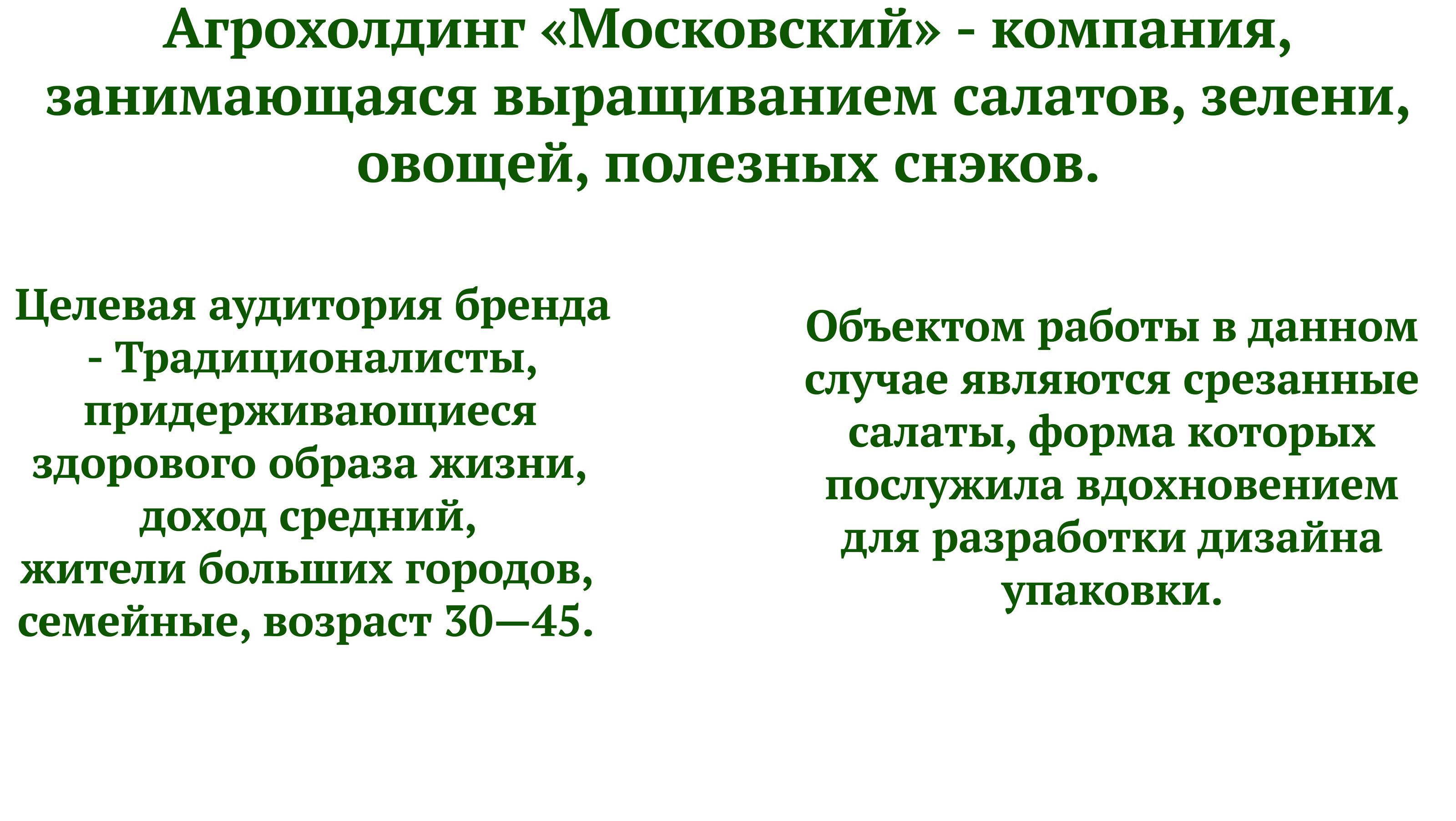 Агрохолдинг «Московский» - компания, занимающаяся выращиванием салатов, зелени, овощей, полезных снэков.

Целевая аудитория бренда - Традиционалисты, придерживающиеся здорового образа жизни, доход средний, жители больших городов, семейные, возраст 30—45.

Объектом работы в данном случае являются срезанные салаты, форма которых послужила вдохновением для разработки дизайна упаковки.